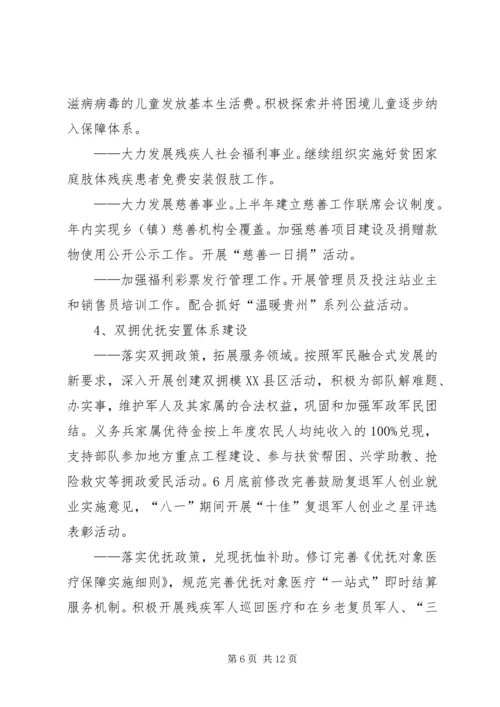 滋病病毒的儿童发放基本生活费。积极探索并将困境儿童逐步纳入保障体系。

——大力发展残疾人社会福利事业。继续组织实施好贫困家庭肢体残疾患者免费安装假肢工作。

——大力发展慈善事业。上半年建立慈善工作联席会议制度。年内实现乡（镇）慈善机构全覆盖。加强慈善项目建设及捐赠款物使用公开公示工作。开展“慈善一日捐”活动。

——加强福利彩票发行管理工作。开展管理员及投注站业主和销售员培训工作。配合抓好“温暖贵州”系列公益活动。

4、双拥优抚安置体系建设

——落实双拥政策，拓展服务领域。按照军民融合式发展的新要求，深入开展创建双拥模XX县区活动，积极为部队解难题、办实事，维护军人及其家属的合法权益，巩固和加强军政军民团结。义务兵家属优待金按上年度农民人均纯收入的100%兑现，支持部队参加地方重点工程建设、参与扶贫帮困、兴学助教、抢险救灾等拥政爱民活动。6月底前修改完善鼓励复退军人创业就业实施意见，“八一”期间开展“十佳”复退军人创业之星评选表彰活动。

——落实优抚政策，兑现抚恤补助。修订完善《优抚对象医疗保障实施细则》，规范完善优抚对象医疗“一站式”即时结算服务机制。积极开展残疾军人巡回医疗和在乡老复员军人、“三

第6页 共12页